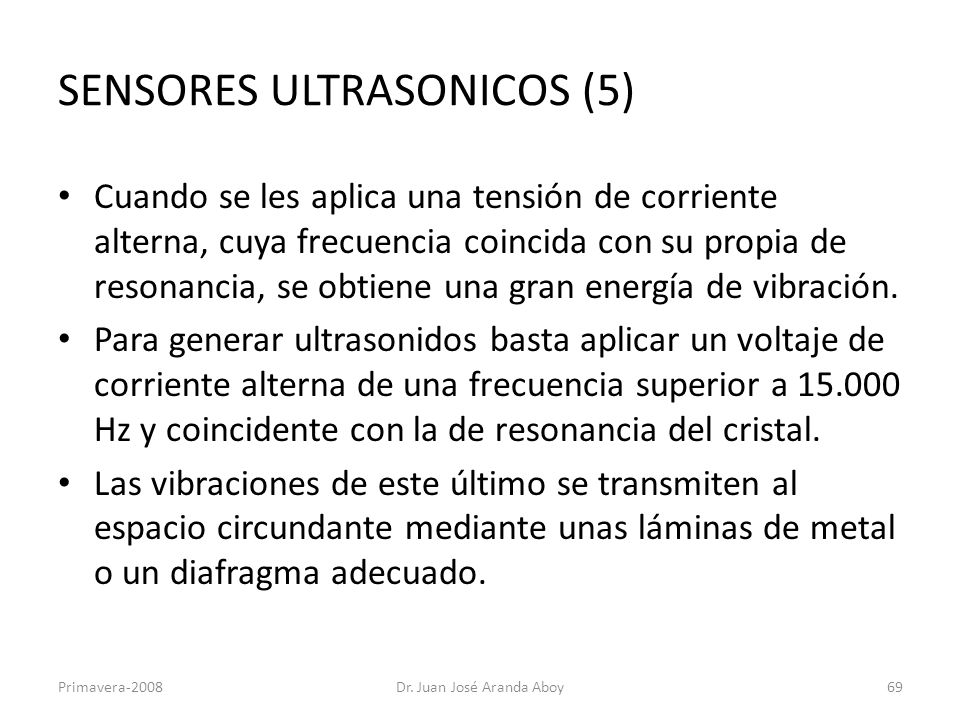 SENSORES ULTRASONICOS (5)

• Cuando se les aplica una tensión de corriente alterna, cuya frecuencia coincida con su propia de resonancia, se obtiene una gran energía de vibración.

• Para generar ultrasonidos basta aplicar un voltaje de corriente alterna de una frecuencia superior a 15.000 Hz y coincidente con la de resonancia del cristal.

• Las vibraciones de este último se transmiten al espacio circundante mediante unas láminas de metal o un diafragma adecuado.

Primavera-2008

Dr. Juan José Aranda Aboy

69